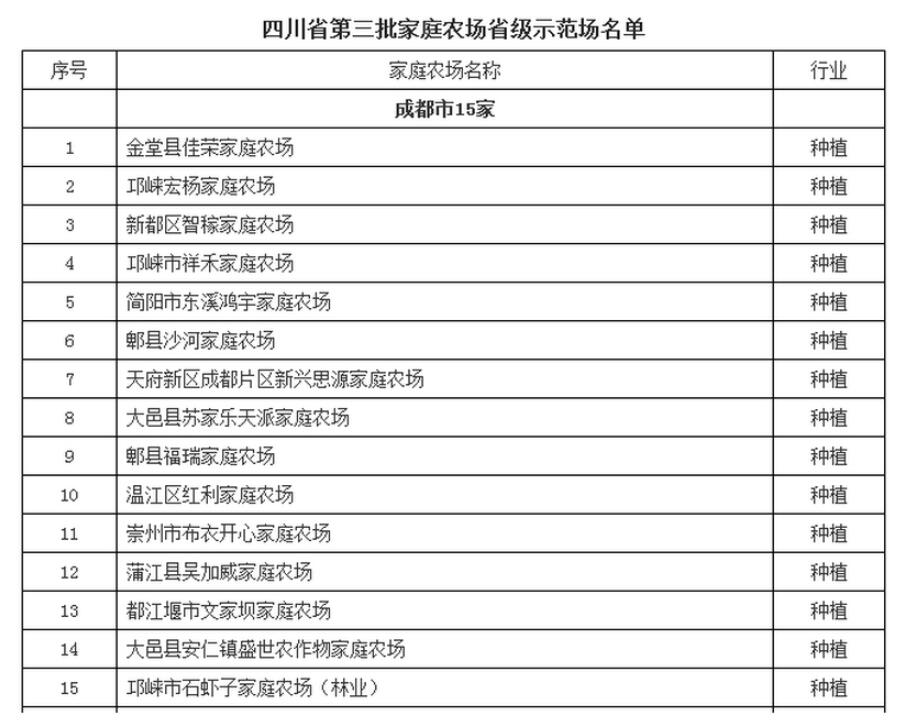 四川省第三批家庭农场省级示范场名单

| 序号 | 家庭农场名称 | 行业 |
|---|---|---|
| | 成都市15家 | |
| 1 | 金堂县佳荣家庭农场 | 种植 |
| 2 | 邛崃宏杨家庭农场 | 种植 |
| 3 | 新都区智稼家庭农场 | 种植 |
| 4 | 邛崃市祥禾家庭农场 | 种植 |
| 5 | 简阳市东溪鸿宇家庭农场 | 种植 |
| 6 | 郫县沙河家庭农场 | 种植 |
| 7 | 天府新区成都片区新兴思源家庭农场 | 种植 |
| 8 | 大邑县苏家乐天派家庭农场 | 种植 |
| 9 | 郫县福瑞家庭农场 | 种植 |
| 10 | 温江区红利家庭农场 | 种植 |
| 11 | 崇州市布衣开心家庭农场 | 种植 |
| 12 | 蒲江县吴加威家庭农场 | 种植 |
| 13 | 都江堰市文家坝家庭农场 | 种植 |
| 14 | 大邑县安仁镇盛世农作物家庭农场 | 种植 |
| 15 | 邛崃市石虾子家庭农场（林业） | 种植 |